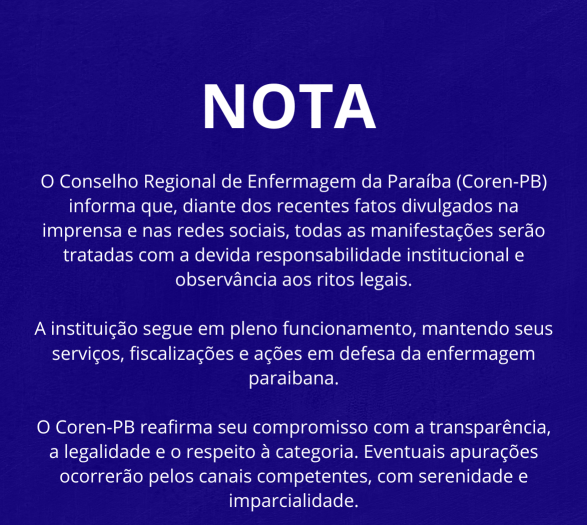 NOTA

O Conselho Regional de Enfermagem da Paraíba (Coren-PB) informa que, diante dos recentes fatos divulgados na imprensa e nas redes sociais, todas as manifestações serão tratadas com a devida responsabilidade institucional e observância aos ritos legais.

A instituição segue em pleno funcionamento, mantendo seus serviços, fiscalizações e ações em defesa da enfermagem paraibana.

O Coren-PB reafirma seu compromisso com a transparência, a legalidade e o respeito à categoria. Eventuais apurações ocorrerão pelos canais competentes, com serenidade e imparcialidade.